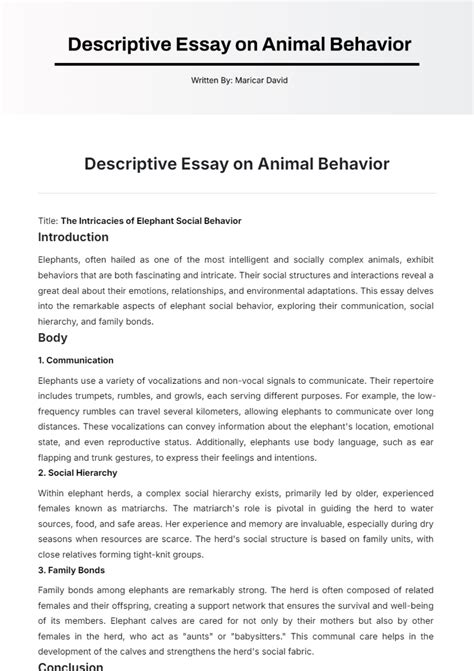 Descriptive Essay on Animal Behavior

Written By: Maricar David

Descriptive Essay on Animal Behavior

Title: The Intricacies of Elephant Social Behavior

Introduction

Elephants, often hailed as one of the most intelligent and socially complex animals, exhibit behaviors that are both fascinating and intricate. Their social structures and interactions reveal a great deal about their emotions, relationships, and environmental adaptations. This essay delves into the remarkable aspects of elephant social behavior, exploring their communication, social hierarchy, and family bonds.

Body

1. Communication

Elephants use a variety of vocalizations and non-vocal signals to communicate. Their repertoire includes trumpets, rumbles, and growls, each serving different purposes. For example, the low-frequency rumbles can travel several kilometers, allowing elephants to communicate over long distances. These vocalizations can convey information about the elephant's location, emotional state, and even reproductive status. Additionally, elephants use body language, such as ear flapping and trunk gestures, to express their feelings and intentions.

2. Social Hierarchy

Within elephant herds, a complex social hierarchy exists, primarily led by older, experienced females known as matriarchs. The matriarch's role is pivotal in guiding the herd to water sources, food, and safe areas. Her experience and memory are invaluable, especially during dry seasons when resources are scarce. The herd's social structure is based on family units, with close relatives forming tight-knit groups.

3. Family Bonds

Family bonds among elephants are remarkably strong. The herd is often composed of related females and their offspring, creating a support network that ensures the survival and well-being of its members. Elephant calves are cared for not only by their mothers but also by other females in the herd, who act as "aunts" or "babysitters." This communal care helps in the development of the calves and strengthens the herd's social fabric.

Conclusion